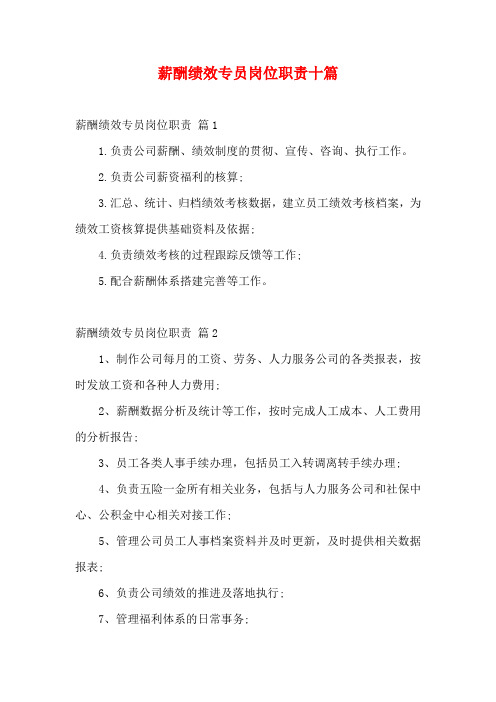 薪酬绩效专员岗位职责十篇

薪酬绩效专员岗位职责 篇1

1.负责公司薪酬、绩效制度的贯彻、宣传、咨询、执行工作。

2.负责公司薪资福利的核算;

3.汇总、统计、归档绩效考核数据，建立员工绩效考核档案，为绩效工资核算提供基础资料及依据;

4.负责绩效考核的过程跟踪反馈等工作;

5.配合薪酬体系搭建完善等工作。

薪酬绩效专员岗位职责 篇2

1、制作公司每月的工资、劳务、人力服务公司的各类报表，按时发放工资和各种人力费用;

2、薪酬数据分析及统计等工作，按时完成人工成本、人工费用的分析报告;

3、员工各类人事手续办理，包括员工入转调离转手续办理;

4、负责五险一金所有相关业务，包括与人力服务公司和社保中心、公积金中心相关对接工作;

5、管理公司员工人事档案资料并及时更新，及时提供相关数据报表;

6、负责公司绩效的推进及落地执行;

7、管理福利体系的日常事务;